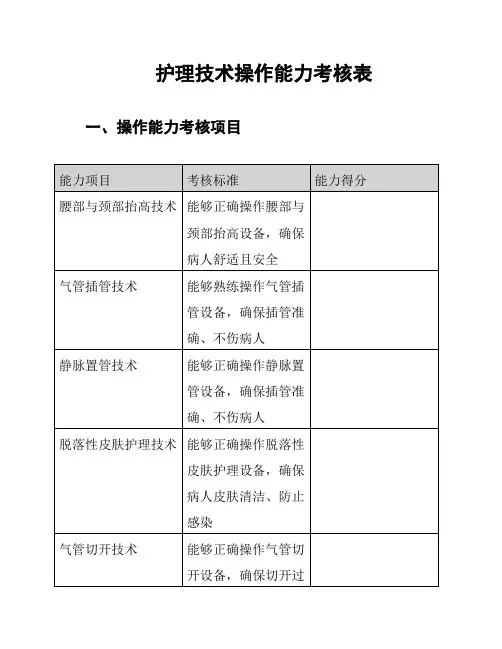 护理技术操作能力考核表

一、操作能力考核项目

| 能力项目 | 考核标准 | 能力得分 |
|---|---|---|
| 腰部与颈部抬高技术 | 能够正确操作腰部与颈部抬高设备，确保病人舒适且安全 | |
| 气管插管技术 | 能够熟练操作气管插管设备，确保插管准确、不伤病人 | |
| 静脉置管技术 | 能够正确操作静脉置管设备，确保插管准确、不伤病人 | |
| 脱落性皮肤护理技术 | 能够正确操作脱落性皮肤护理设备，确保病人皮肤清洁、防止感染 | |
| 气管切开技术 | 能够正确操作气管切开设备，确保切开过 | |